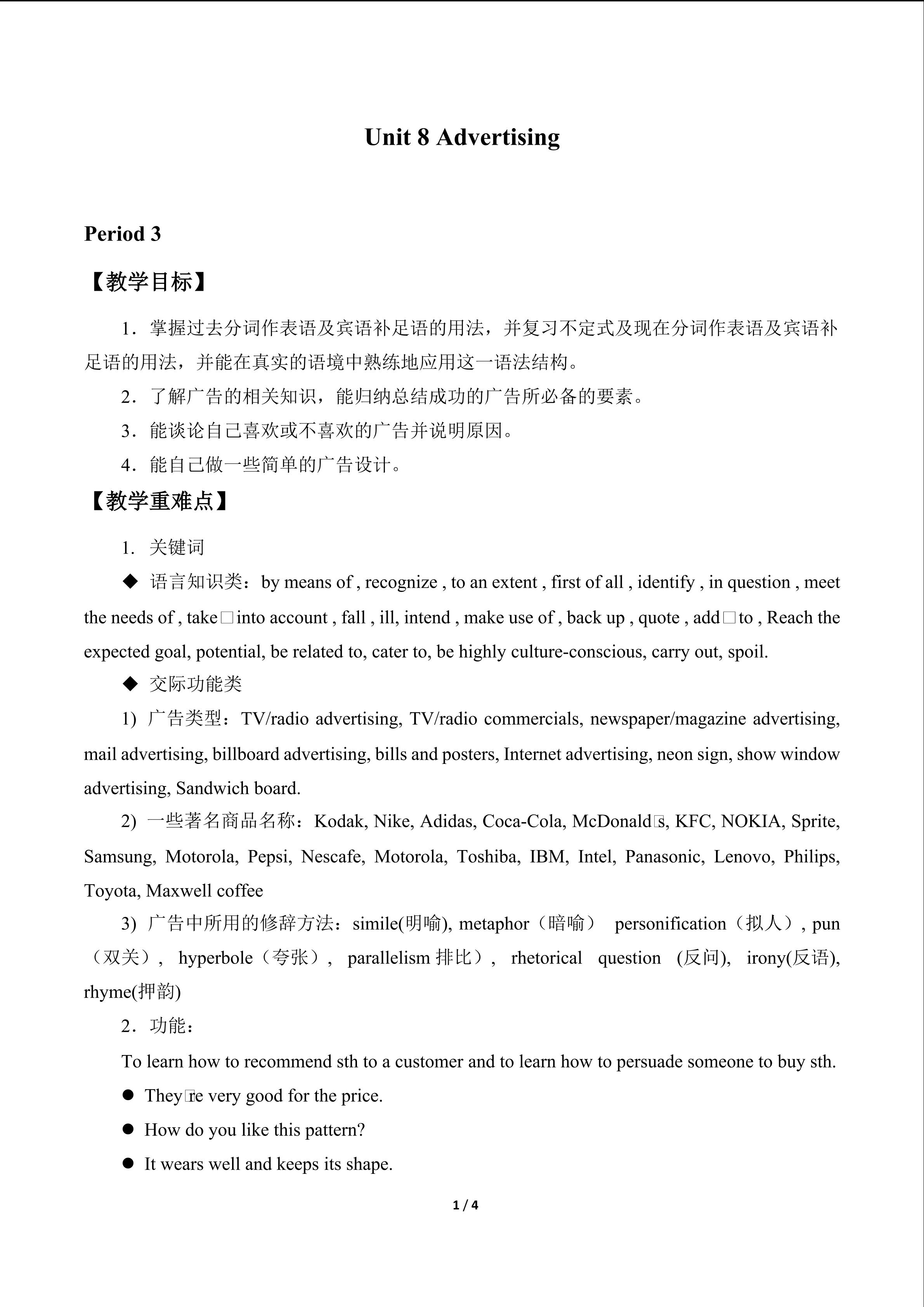 Unit 8 Advertising

Period 3

【教学目标】

1．掌握过去分词作表语及宾语补足语的用法，并复习不定式及现在分词作表语及宾语补足语的用法，并能在真实的语境中熟练地应用这一语法结构。

2．了解广告的相关知识，能归纳总结成功的广告所必备的要素。

3．能谈论自己喜欢或不喜欢的广告并说明原因。

4．能自己做一些简单的广告设计。

【教学重难点】

1. 关键词

◆ 语言知识类：by means of , recognize , to an extent , first of all , identify , in question , meet the needs of , take□into account , fall , ill, intend , make use of , back up , quote , add□to , Reach the expected goal, potential, be related to, cater to, be highly culture-conscious, carry out, spoil.

◆ 交际功能类

1) 广告类型：TV/radio advertising, TV/radio commercials, newspaper/magazine advertising, mail advertising, billboard advertising, bills and posters, Internet advertising, neon sign, show window advertising, Sandwich board.

2) 一些著名商品名称：Kodak, Nike, Adidas, Coca-Cola, McDonald□s, KFC, NOKIA, Sprite, Samsung, Motorola, Pepsi, Nescafe, Motorola, Toshiba, IBM, Intel, Panasonic, Lenovo, Philips, Toyota, Maxwell coffee

3) 广告中所用的修辞方法：simile(明喻), metaphor（暗喻） personification（拟人）, pun（双关）, hyperbole（夸张）, parallelism 排比）, rhetorical question (反问), irony(反语), rhyme(押韵)

2．功能：

To learn how to recommend sth to a customer and to learn how to persuade someone to buy sth.

● They□re very good for the price.

● How do you like this pattern?

● It wears well and keeps its shape.

1 / 4